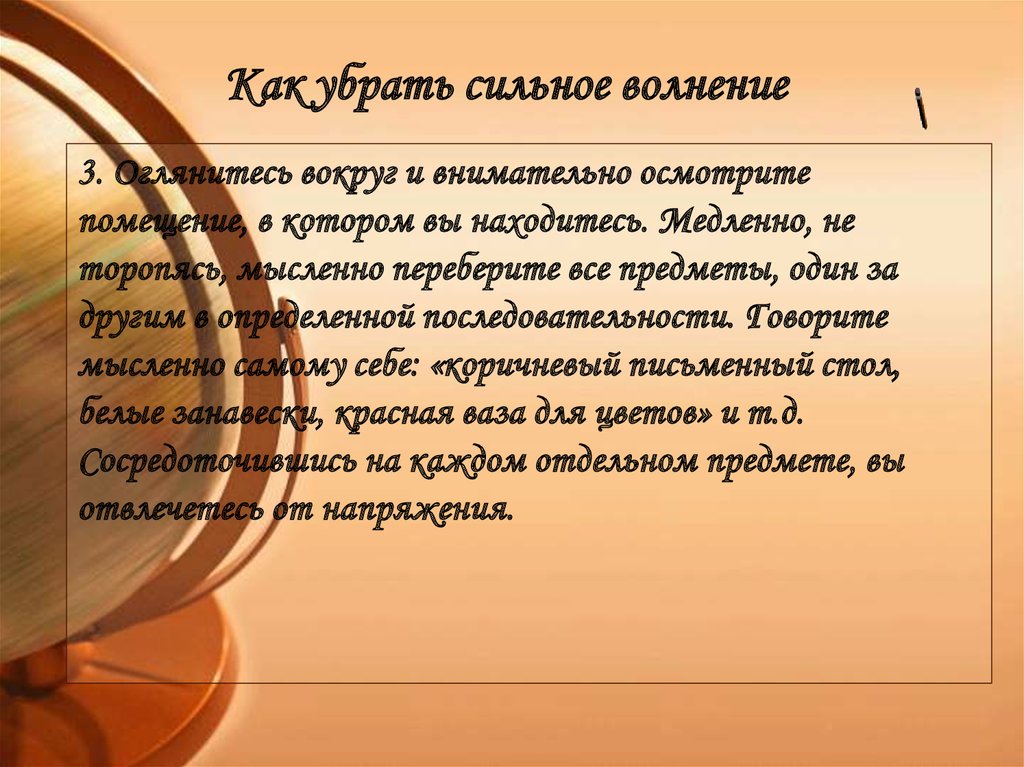 Как убрать сильное волнение

3. Оглянитесь вокруг и внимательно осмотрите помещение, в котором вы находитесь. Медленно, не торопясь, мысленно переберите все предметы, один за другим в определенной последовательности. Говорите мысленно самому себе: «коричневый письменный стол, белые занавески, красная ваза для цветов» и т.д. Сосредоточившись на каждом отдельном предмете, вы отвлечетесь от напряжения.